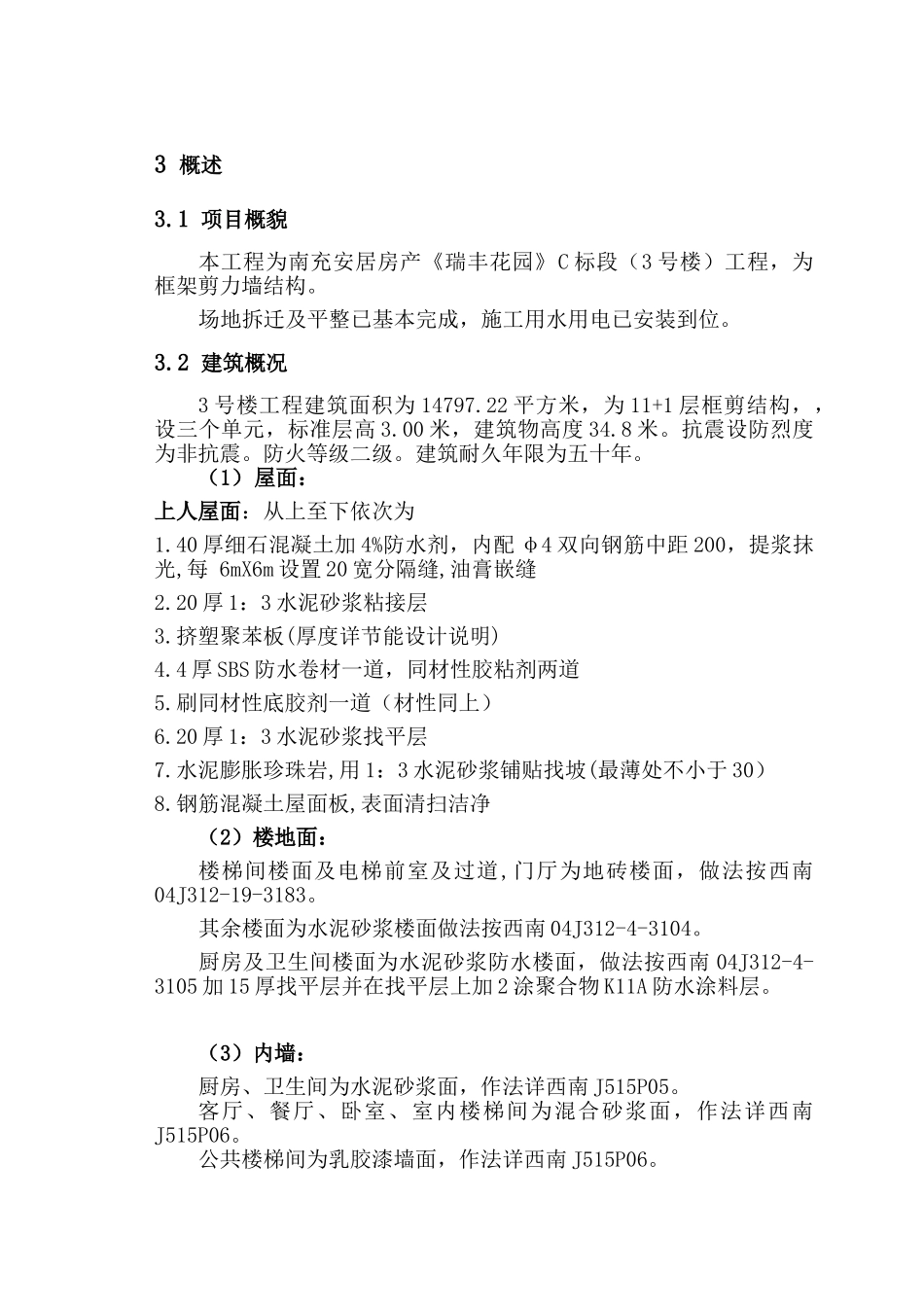 3 概述

3.1 项目概貌

本工程为南充安居房产《瑞丰花园》C 标段（3 号楼）工程，为框架剪力墙结构。

场地拆迁及平整已基本完成，施工用水用电已安装到位。

3.2 建筑概况

3 号楼工程建筑面积为 14797.22 平方米，为 11+1 层框剪结构，，设三个单元，标准层高 3.00 米，建筑物高度 34.8 米。抗震设防烈度为非抗震。防火等级二级。建筑耐久年限为五十年。

（1）屋面：

上人屋面：从上至下依次为

1.40 厚细石混凝土加 4%防水剂，内配 φ4 双向钢筋中距 200，提浆抹光,每 6mX6m 设置 20 宽分隔缝,油膏嵌缝

2.20 厚 1：3 水泥砂浆粘接层

3.挤塑聚苯板(厚度详节能设计说明)

4.4 厚 SBS 防水卷材一道，同材性胶粘剂两道

5.刷同材性底胶剂一道（材性同上）

6.20 厚 1：3 水泥砂浆找平层

7.水泥膨胀珍珠岩,用 1：3 水泥砂浆铺贴找坡(最薄处不小于 30)

8.钢筋混凝土屋面板,表面清扫洁净

（2）楼地面：

楼梯间楼面及电梯前室及过道,门厅为地砖楼面，做法按西南 04J312-19-3183。

其余楼面为水泥砂浆楼面做法按西南 04J312-4-3104。

厨房及卫生间楼面为水泥砂浆防水楼面，做法按西南 04J312-4-3105 加 15 厚找平层并在找平层上加 2 涂聚合物 K11A 防水涂料层。

（3）内墙：

厨房、卫生间为水泥砂浆面，作法详西南 J515P05。

客厅、餐厅、卧室、室内楼梯间为混合砂浆面，作法详西南 J515P06。

公共楼梯间为乳胶漆墙面，作法详西南 J515P06。